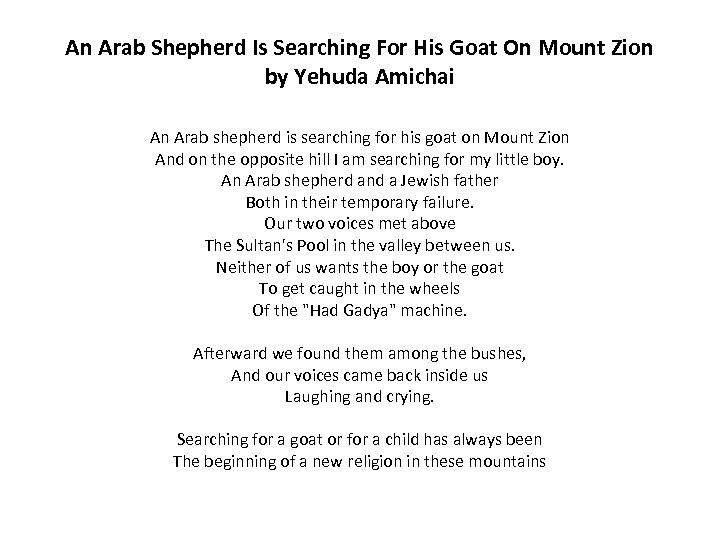 An Arab Shepherd Is Searching For His Goat On Mount Zion
by Yehuda Amichai

An Arab shepherd is searching for his goat on Mount Zion
And on the opposite hill I am searching for my little boy.
An Arab shepherd and a Jewish father
Both in their temporary failure.
Our two voices met above
The Sultan's Pool in the valley between us.
Neither of us wants the boy or the goat
To get caught in the wheels
Of the "Had Gadya" machine.

Afterward we found them among the bushes,
And our voices came back inside us
Laughing and crying.

Searching for a goat or for a child has always been
The beginning of a new religion in these mountains